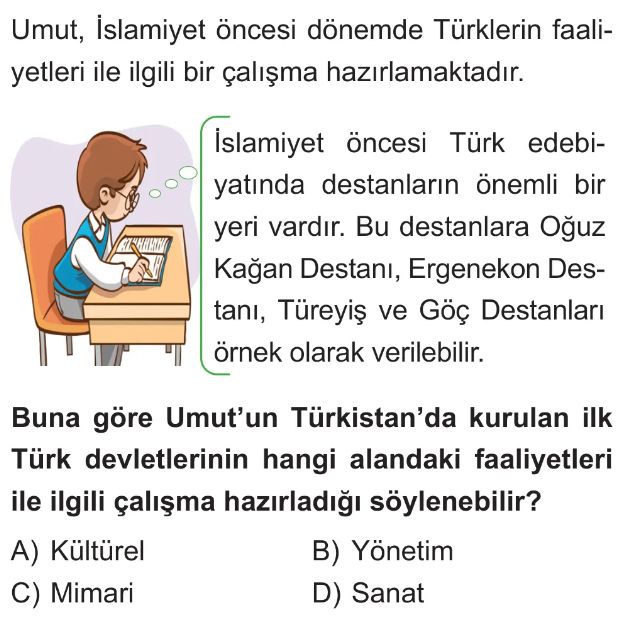 Umut, İslamiyet öncesi dönemde Türklerin faaliyetleri ile ilgili bir çalışma hazırlamaktadır.

İslamiyet öncesi Türk edebiyatında destanların önemli bir yeri vardır. Bu destanlara Oğuz Kağan Destanı, Ergenekon Destanı, Türeyiş ve Göç Destanları örnek olarak verilebilir.

Buna göre Umut'un Türkistan'da kurulan ilk Türk devletlerinin hangi alandaki faaliyetleri ile ilgili çalışma hazırladığı söylenebilir?

A) Kültürel B) Yönetim
C) Mimari D) Sanat